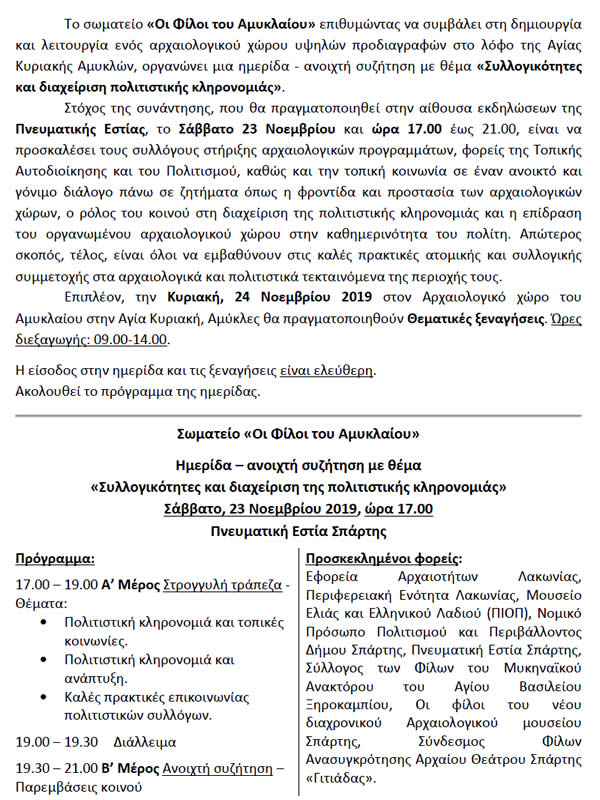 Το σωματείο «Οι Φίλοι του Αμυκλαίου» επιθυμώντας να συμβάλει στη δημιουργία και λειτουργία ενός αρχαιολογικού χώρου υψηλών προδιαγραφών στο λόφο της Αγίας Κυριακής Αμυκλών, οργανώνει μια ημερίδα - ανοιχτή συζήτηση με θέμα «Συλλογικότητες και διαχείριση πολιτιστικής κληρονομιάς».

Στόχος της συνάντησης, που θα πραγματοποιηθεί στην αίθουσα εκδηλώσεων της Πνευματικής Εστίας, το Σάββατο 23 Νοεμβρίου και ώρα 17.00 έως 21.00, είναι να προσκαλέσει τους συλλόγους στήριξης αρχαιολογικών προγραμμάτων, φορείς της Τοπικής Αυτοδιοίκησης και του Πολιτισμού, καθώς και την τοπική κοινωνία σε έναν ανοικτό και γόνιμο διάλογο πάνω σε ζητήματα όπως η φροντίδα και προστασία των αρχαιολογικών χώρων, ο ρόλος του κοινού στη διαχείριση της πολιτιστικής κληρονομιάς και η επίδραση του οργανωμένου αρχαιολογικού χώρου στην καθημερινότητα του πολίτη. Απώτερος σκοπός, τέλος, είναι όλοι να εμβαθύνουν στις καλές πρακτικές ατομικής και συλλογικής συμμετοχής στα αρχαιολογικά και πολιτιστικά τεκταινόμενα της περιοχής τους.

Επιπλέον, την Κυριακή, 24 Νοεμβρίου 2019 στον Αρχαιολογικό χώρο του Αμυκλαίου στην Αγία Κυριακή, Αμύκλες θα πραγματοποιηθούν Θεματικές ξεναγήσεις. Ώρες διεξαγωγής: 09.00-14.00.

Η είσοδος στην ημερίδα και τις ξεναγήσεις είναι ελεύθερη.
Ακολουθεί το πρόγραμμα της ημερίδας.

Σωματείο «Οι Φίλοι του Αμυκλαίου»

Ημερίδα – ανοιχτή συζήτηση με θέμα
«Συλλογικότητες και διαχείριση της πολιτιστικής κληρονομιάς»
Σάββατο, 23 Νοεμβρίου 2019, ώρα 17.00
Πνευματική Εστία Σπάρτης

Πρόγραμμα:

17.00 – 19.00 Α' Μέρος Στρογγυλή τράπεζα - Θέματα:
• Πολιτιστική κληρονομιά και τοπικές κοινωνίες.
• Πολιτιστική κληρονομιά και ανάπτυξη.
• Καλές πρακτικές επικοινωνίας πολιτιστικών συλλόγων.

19.00 – 19.30 Διάλλειμα

19.30 – 21.00 Β' Μέρος Ανοιχτή συζήτηση – Παρεμβάσεις κοινού

Προσκεκλημένοι φορείς:
Εφορεία Αρχαιοτήτων Λακωνίας, Περιφερειακή Ενότητα Λακωνίας, Μουσείο Ελιάς και Ελληνικού Λαδιού (ΠΙΟΠ), Νομικό Πρόσωπο Πολιτισμού και Περιβάλλοντος Δήμου Σπάρτης, Πνευματική Εστία Σπάρτης, Σύλλογος των Φίλων του Μυκηναϊκού Ανακτόρου του Αγίου Βασιλείου Ξηροκαμπίου, Οι φίλοι του νέου διαχρονικού Αρχαιολογικού μουσείου Σπάρτης, Σύνδεσμος Φίλων Ανασυγκρότησης Αρχαίου Θεάτρου Σπάρτης «Γιτιάδας».